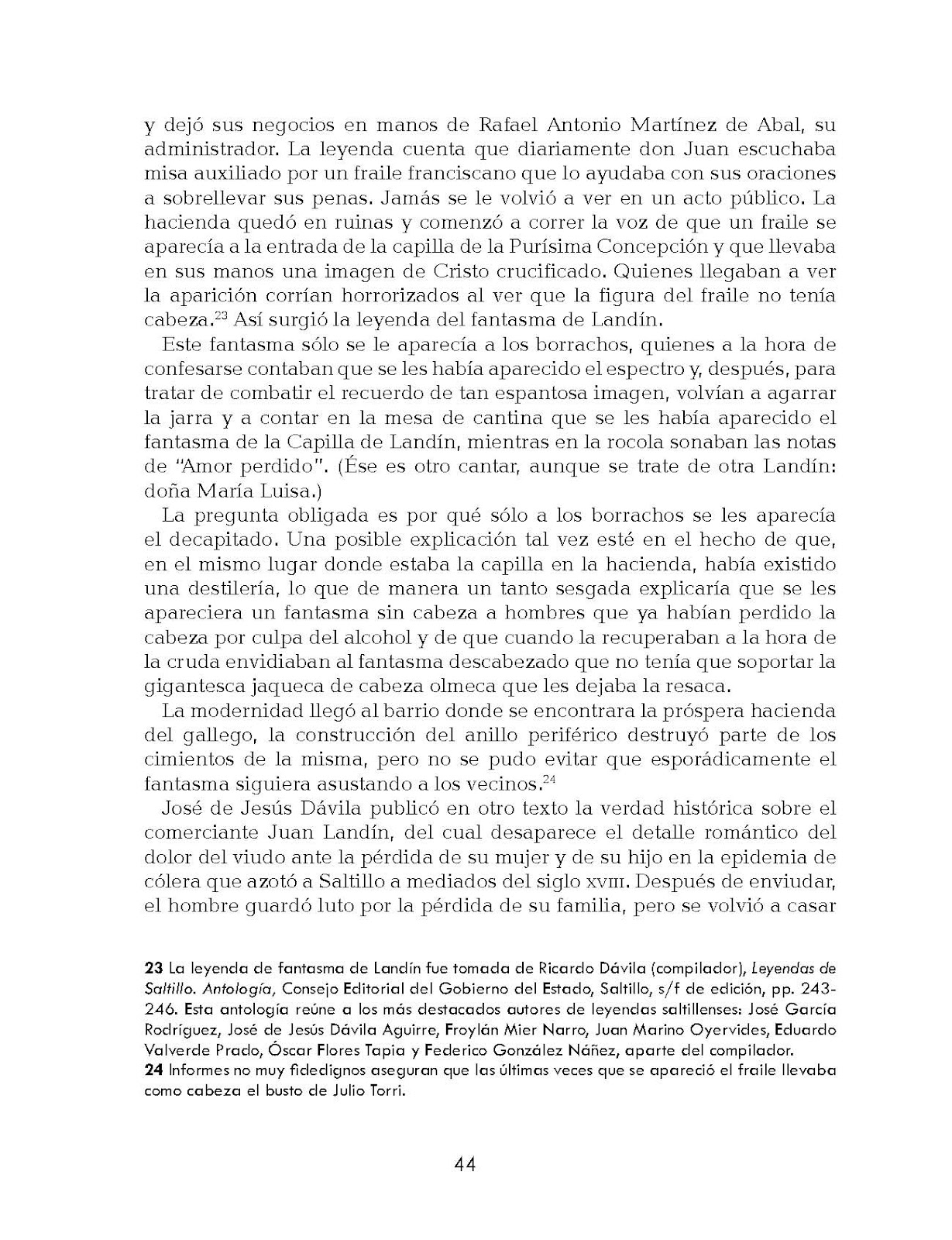 y dejó sus negocios en manos de Rafael Antonio Martínez de Abal, su administrador. La leyenda cuenta que diariamente don Juan escuchaba misa auxiliado por un fraile franciscano que lo ayudaba con sus oraciones a sobrellevar sus penas. Jamás se le volvió a ver en un acto público. La hacienda quedó en ruinas y comenzó a correr la voz de que un fraile se aparecía a la entrada de la capilla de la Purísima Concepción y que llevaba en sus manos una imagen de Cristo crucificado. Quienes llegaban a ver la aparición corrían horrorizados al ver que la figura del fraile no tenía cabeza.$^{23}$ Así surgió la leyenda del fantasma de Landín.

Este fantasma sólo se le aparecía a los borrachos, quienes a la hora de confesarse contaban que se les había aparecido el espectro y, después, para tratar de combatir el recuerdo de tan espantosa imagen, volvían a agarrar la jarra y a contar en la mesa de cantina que se les había aparecido el fantasma de la Capilla de Landín, mientras en la rocola sonaban las notas de "Amor perdido". (Ése es otro cantar, aunque se trate de otra Landín: doña María Luisa.)

La pregunta obligada es por qué sólo a los borrachos se les aparecía el decapitado. Una posible explicación tal vez esté en el hecho de que, en el mismo lugar donde estaba la capilla en la hacienda, había existido una destilería, lo que de manera un tanto sesgada explicaría que se les apareciera un fantasma sin cabeza a hombres que ya habían perdido la cabeza por culpa del alcohol y de que cuando la recuperaban a la hora de la cruda envidiaban al fantasma descabezado que no tenía que soportar la gigantesca jaqueca de cabeza olmeca que les dejaba la resaca.

La modernidad llegó al barrio donde se encontrara la próspera hacienda del gallego, la construcción del anillo periférico destruyó parte de los cimientos de la misma, pero no se pudo evitar que esporádicamente el fantasma siguiera asustando a los vecinos.$^{24}$

José de Jesús Dávila publicó en otro texto la verdad histórica sobre el comerciante Juan Landín, del cual desaparece el detalle romántico del dolor del viudo ante la pérdida de su mujer y de su hijo en la epidemia de cólera que azotó a Saltillo a mediados del siglo XVIII. Después de enviudar, el hombre guardó luto por la pérdida de su familia, pero se volvió a casar

23 La leyenda de fantasma de Landín fue tomada de Ricardo Dávila (compilador), Leyendas de Saltillo. Antología, Consejo Editorial del Gobierno del Estado, Saltillo, s/f de edición, pp. 243-246. Esta antología reúne a los más destacados autores de leyendas saltillenses: José García Rodríguez, José de Jesús Dávila Aguirre, Froylán Mier Narro, Juan Marino Oyervides, Eduardo Valverde Prado, Óscar Flores Tapia y Federico González Náñez, aparte del compilador.
24 Informes no muy fidedignos aseguran que las últimas veces que se apareció el fraile llevaba como cabeza el busto de Julio Torri.

44